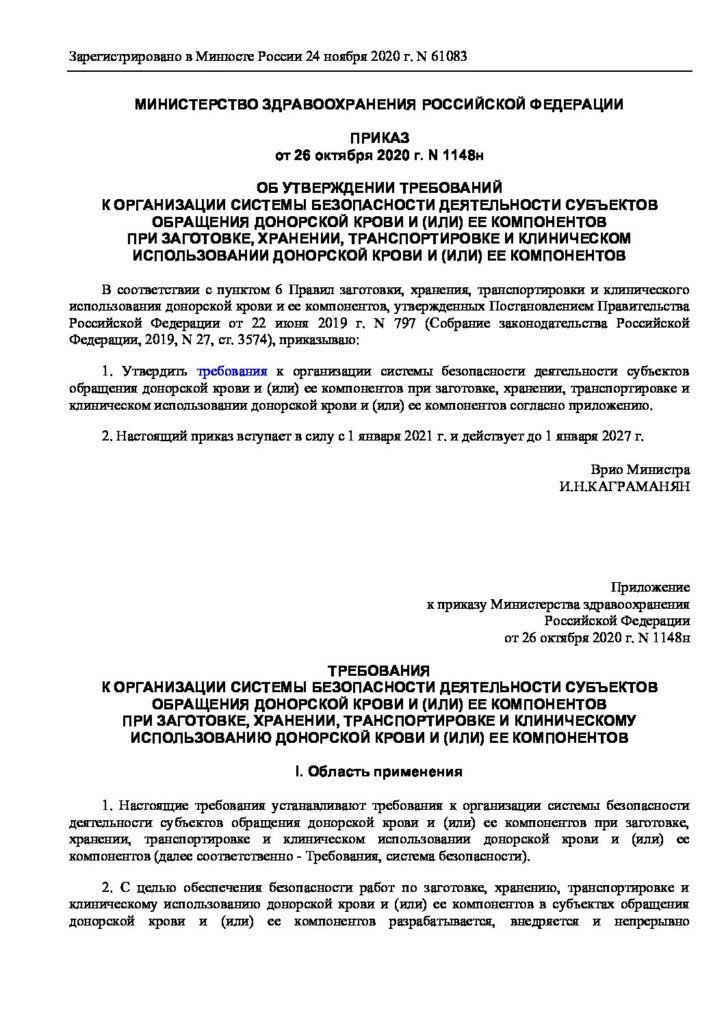 Зарегистрировано в Минюсте России 24 ноября 2020 г. N 61083

МИНИСТЕРСТВО ЗДРАВООХРАНЕНИЯ РОССИЙСКОЙ ФЕДЕРАЦИИ

ПРИКАЗ
от 26 октября 2020 г. N 1148н

ОБ УТВЕРЖДЕНИИ ТРЕБОВАНИЙ
К ОРГАНИЗАЦИИ СИСТЕМЫ БЕЗОПАСНОСТИ ДЕЯТЕЛЬНОСТИ СУБЪЕКТОВ ОБРАЩЕНИЯ ДОНОРСКОЙ КРОВИ И (ИЛИ) ЕЕ КОМПОНЕНТОВ ПРИ ЗАГОТОВКЕ, ХРАНЕНИИ, ТРАНСПОРТИРОВКЕ И КЛИНИЧЕСКОМ ИСПОЛЬЗОВАНИИ ДОНОРСКОЙ КРОВИ И (ИЛИ) ЕЕ КОМПОНЕНТОВ

В соответствии с пунктом 6 Правил заготовки, хранения, транспортировки и клинического использования донорской крови и ее компонентов, утвержденных Постановлением Правительства Российской Федерации от 22 июня 2019 г. N 797 (Собрание законодательства Российской Федерации, 2019, N 27, ст. 3574), приказываю:

1. Утвердить требования к организации системы безопасности деятельности субъектов обращения донорской крови и (или) ее компонентов при заготовке, хранении, транспортировке и клиническом использовании донорской крови и (или) ее компонентов согласно приложению.

2. Настоящий приказ вступает в силу с 1 января 2021 г. и действует до 1 января 2027 г.

Врио Министра
И.Н.КАГРАМАНЯН

Приложение
к приказу Министерства здравоохранения
Российской Федерации
от 26 октября 2020 г. N 1148н

ТРЕБОВАНИЯ
К ОРГАНИЗАЦИИ СИСТЕМЫ БЕЗОПАСНОСТИ ДЕЯТЕЛЬНОСТИ СУБЪЕКТОВ ОБРАЩЕНИЯ ДОНОРСКОЙ КРОВИ И (ИЛИ) ЕЕ КОМПОНЕНТОВ ПРИ ЗАГОТОВКЕ, ХРАНЕНИИ, ТРАНСПОРТИРОВКЕ И КЛИНИЧЕСКОМУ ИСПОЛЬЗОВАНИЮ ДОНОРСКОЙ КРОВИ И (ИЛИ) ЕЕ КОМПОНЕНТОВ

I. Область применения

1. Настоящие требования устанавливают требования к организации системы безопасности деятельности субъектов обращения донорской крови и (или) ее компонентов при заготовке, хранении, транспортировке и клиническом использовании донорской крови и (или) ее компонентов (далее соответственно - Требования, система безопасности).

2. С целью обеспечения безопасности работ по заготовке, хранению, транспортировке и клиническому использованию донорской крови и (или) ее компонентов в субъектах обращения донорской крови и (или) ее компонентов разрабатывается, внедряется и непрерывно